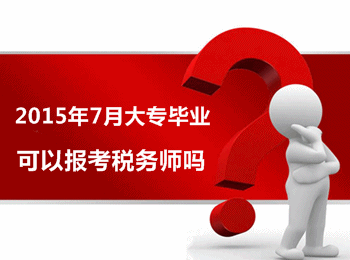 2015年7月大专毕业

可以报考税务师吗